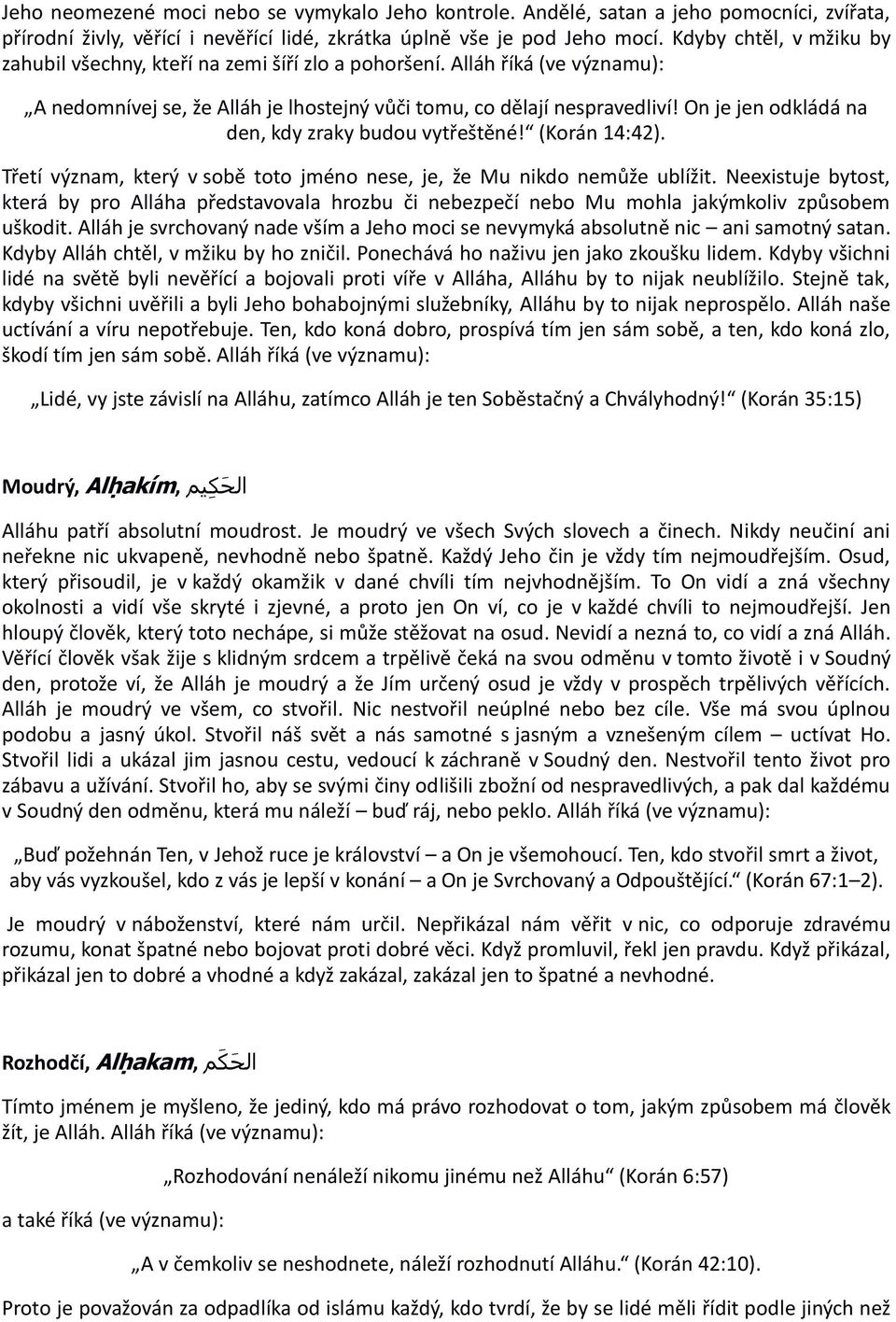 Jeho neomezené moci nebo se vymykalo Jeho kontrole. Andělé, satan a jeho pomocníci, zvířata, přírodní živly, věřící i nevěřící lidé, zkrátka úplně vše je pod Jeho mocí. Kdyby chtěl, v mžiku by zahubil všechny, kteří na zemi šíří zlo a pohoršení. Alláh říká (ve významu):

„A nedomnívej se, že Alláh je lhostejný vůči tomu, co dělají nespravedliví! On je jen odkládá na den, kdy zraky budou vytřeštěné!“ (Korán 14:42).

Třetí význam, který v sobě toto jméno nese, je, že Mu nikdo nemůže ublížit. Neexistuje bytost, která by pro Alláha představovala hrozbu či nebezpečí nebo Mu mohla jakýmkoliv způsobem uškodit. Alláh je svrchovaný nade vším a Jeho moci se nevymyká absolutně nic – ani samotný satan. Kdyby Alláh chtěl, v mžiku by ho zničil. Ponechává ho naživu jen jako zkoušku lidem. Kdyby všichni lidé na světě byli nevěřící a bojovali proti víře v Alláha, Alláhu by to nijak neublížilo. Stejně tak, kdyby všichni uvěřili a byli Jeho bohabojnými služebníky, Alláhu by to nijak neprospělo. Alláh naše uctívání a víru nepotřebuje. Ten, kdo koná dobro, prospívá tím jen sám sobě, a ten, kdo koná zlo, škodí tím jen sám sobě. Alláh říká (ve významu):

„Lidé, vy jste závislí na Alláhu, zatímco Alláh je ten Soběstačný a Chvályhodný!“ (Korán 35:15)

Moudrý, Alḥakím, الحَكِيم

Alláhu patří absolutní moudrost. Je moudrý ve všech Svých slovech a činech. Nikdy neučiní ani neřekne nic ukvapeně, nevhodně nebo špatně. Každý Jeho čin je vždy tím nejmoudřejším. Osud, který přisoudil, je v každý okamžik v dané chvíli tím nejvhodnějším. To On vidí a zná všechny okolnosti a vidí vše skryté i zjevné, a proto jen On ví, co je v každé chvíli to nejmoudřejší. Jen hloupý člověk, který toto nechápe, si může stěžovat na osud. Nevidí a nezná to, co vidí a zná Alláh. Věřící člověk však žije s klidným srdcem a trpělivě čeká na svou odměnu v tomto životě i v Soudný den, protože ví, že Alláh je moudrý a že Jím určený osud je vždy v prospěch trpělivých věřících. Alláh je moudrý ve všem, co stvořil. Nic nestvořil neúplné nebo bez cíle. Vše má svou úplnou podobu a jasný úkol. Stvořil náš svět a nás samotné s jasným a vznešeným cílem – uctívat Ho. Stvořil lidi a ukázal jim jasnou cestu, vedoucí k záchraně v Soudný den. Nestvořil tento život pro zábavu a užívání. Stvořil ho, aby se svými činy odlišili zbožní od nespravedlivých, a pak dal každému v Soudný den odměnu, která mu náleží – buď ráj, nebo peklo. Alláh říká (ve významu):

„Buď požehnán Ten, v Jehož ruce je království – a On je všemohoucí. Ten, kdo stvořil smrt a život, aby vás vyzkoušel, kdo z vás je lepší v konání – a On je Svrchovaný a Odpouštějící.“ (Korán 67:1–2).

Je moudrý v náboženství, které nám určil. Nepřikázal nám věřit v nic, co odporuje zdravému rozumu, konat špatné nebo bojovat proti dobré věci. Když promluvil, řekl jen pravdu. Když přikázal, přikázal jen to dobré a vhodné a když zakázal, zakázal jen to špatné a nevhodné.

Rozhodčí, Alḥakam, الحَكَم

Tímto jménem je myšleno, že jediný, kdo má právo rozhodovat o tom, jakým způsobem má člověk žít, je Alláh. Alláh říká (ve významu):

„Rozhodování nenáleží nikomu jinému než Alláhu“ (Korán 6:57)

a také říká (ve významu):

„A v čemkoliv se neshodnete, náleží rozhodnutí Alláhu.“ (Korán 42:10).

Proto je považován za odpadlíka od islámu každý, kdo tvrdí, že by se lidé měli řídit podle jiných než